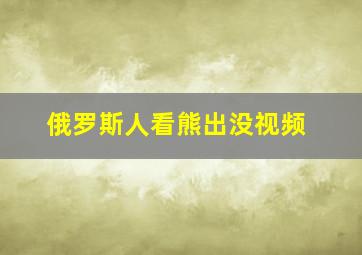 俄罗斯人看熊出没视频